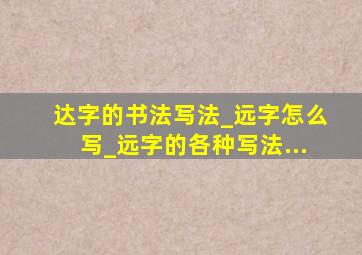 达字的书法写法_远字怎么写_远字的各种写法...